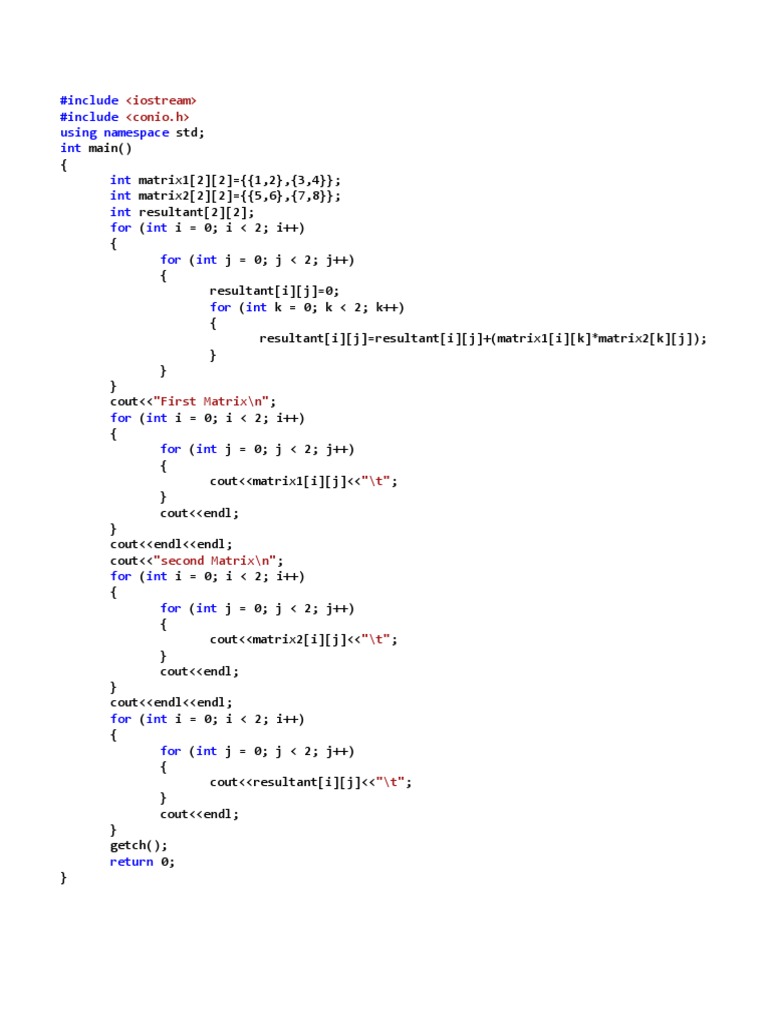 #include <iostream>
#include <conio.h>
using namespace std;
int main()
{
	int matrix1[2][2]={{1,2},{3,4}};
	int matrix2[2][2]={{5,6},{7,8}};
	int resultant[2][2];
	for (int i = 0; i < 2; i++)
	{
		for (int j = 0; j < 2; j++)
		{
			resultant[i][j]=0;
			for (int k = 0; k < 2; k++)
			{
				resultant[i][j]=resultant[i][j]+(matrix1[i][k]*matrix2[k][j]);
			}
		}
	}
	cout<<"First Matrix\n";
	for (int i = 0; i < 2; i++)
	{
		for (int j = 0; j < 2; j++)
		{
			cout<<matrix1[i][j]<<"\t";
		}
		cout<<endl;
	}
	cout<<endl<<endl;
	cout<<"second Matrix\n";
	for (int i = 0; i < 2; i++)
	{
		for (int j = 0; j < 2; j++)
		{
			cout<<matrix2[i][j]<<"\t";
		}
		cout<<endl;
	}
	cout<<endl<<endl;
	for (int i = 0; i < 2; i++)
	{
		for (int j = 0; j < 2; j++)
		{
			cout<<resultant[i][j]<<"\t";
		}
		cout<<endl;
	}
	getch();
	return 0;
}